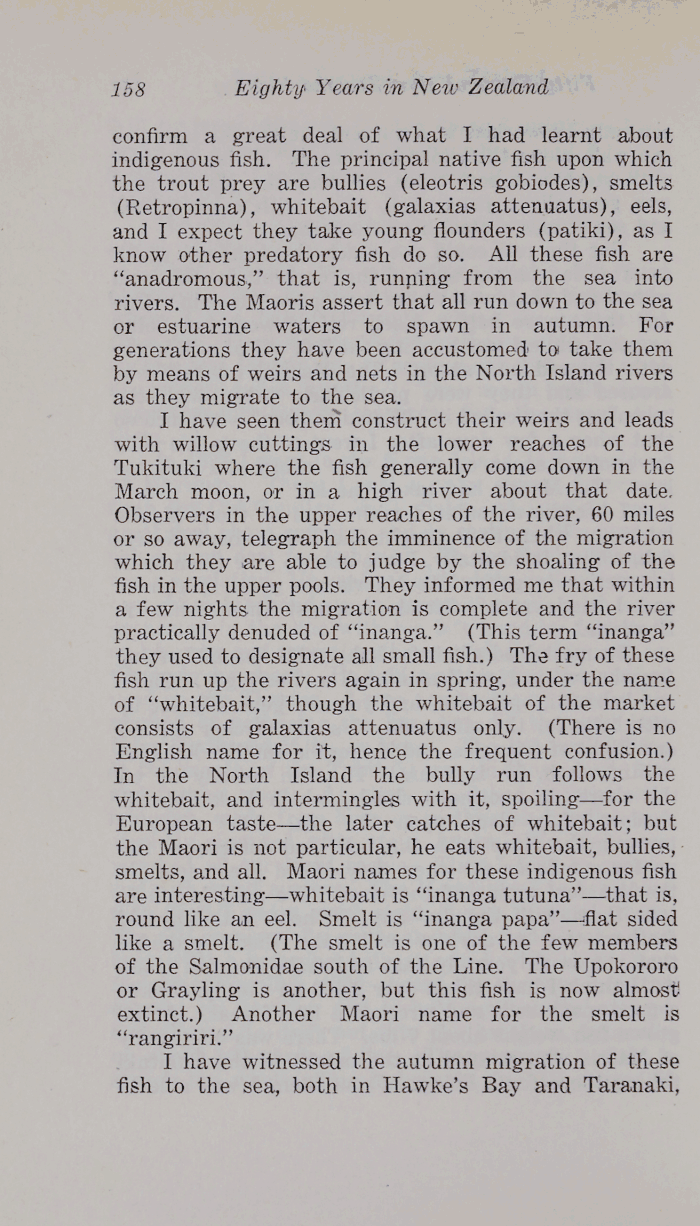 158 Eighty Years in New Zealand

confirm a great deal of what I had learnt about indigenous fish. The principal native fish upon which the trout prey are bullies (eleotris gobiodes), smelts (Retropinna), whitebait (galaxias attenuatus), eels, and I expect they take young flounders (patiki), as I know other predatory fish do so. All these fish are "anadromous," that is, running from the sea into rivers. The Maoris assert that all run down to the sea or estuarine waters to spawn in autumn. For generations they have been accustomed to take them by means of weirs and nets in the North Island rivers as they migrate to the sea.

I have seen them construct their weirs and leads with willow cuttings in the lower reaches of the Tukituki where the fish generally come down in the March moon, or in a high river about that date. Observers in the upper reaches of the river, 60 miles or so away, telegraph the imminence of the migration which they are able to judge by the shoaling of the fish in the upper pools. They informed me that within a few nights the migration is complete and the river practically denuded of "inanga." (This term "inanga" they used to designate all small fish.) The fry of these fish run up the rivers again in spring, under the name of "whitebait," though the whitebait of the market consists of galaxias attenuatus only. (There is no English name for it, hence the frequent confusion.) In the North Island the bully run follows the whitebait, and intermingles with it, spoiling—for the European taste—the later catches of whitebait; but the Maori is not particular, he eats whitebait, bullies, smelts, and all. Maori names for these indigenous fish are interesting—whitebait is "inanga tutuna"—that is, round like an eel. Smelt is "inanga papa"—flat sided like a smelt. (The smelt is one of the few members of the Salmonidae south of the Line. The Upokororo or Grayling is another, but this fish is now almost extinct.) Another Maori name for the smelt is "rangiriri."

I have witnessed the autumn migration of these fish to the sea, both in Hawke's Bay and Taranaki,